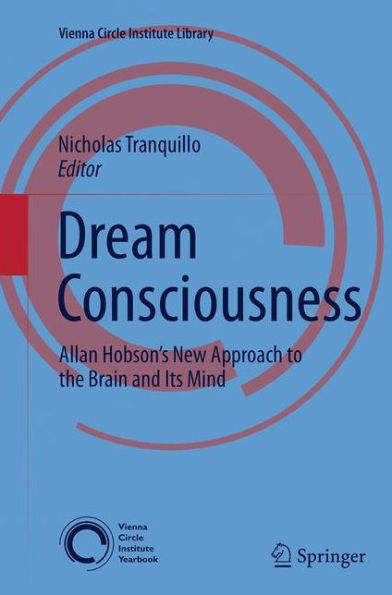 Vienna Circle Institute Library

Nicholas Tranquillo
Editor

Dream Consciousness

Allan Hobson's New Approach to the Brain and Its Mind

Vienna Circle Institute Yearbook

Springer